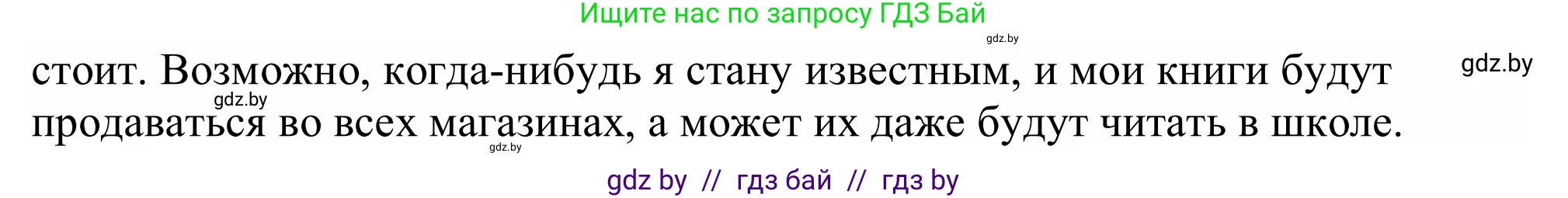 Ищите нас по запросу ГДЗ Бай

gdz.by

стоит. Возможно, когда-нибудь я стану известным, и мои книги будут продаваться во всех магазинах, а может их даже будут читать в школе.

gdz.by

gdz.by

gdz.by

gdz by // гдз бай // гдз by